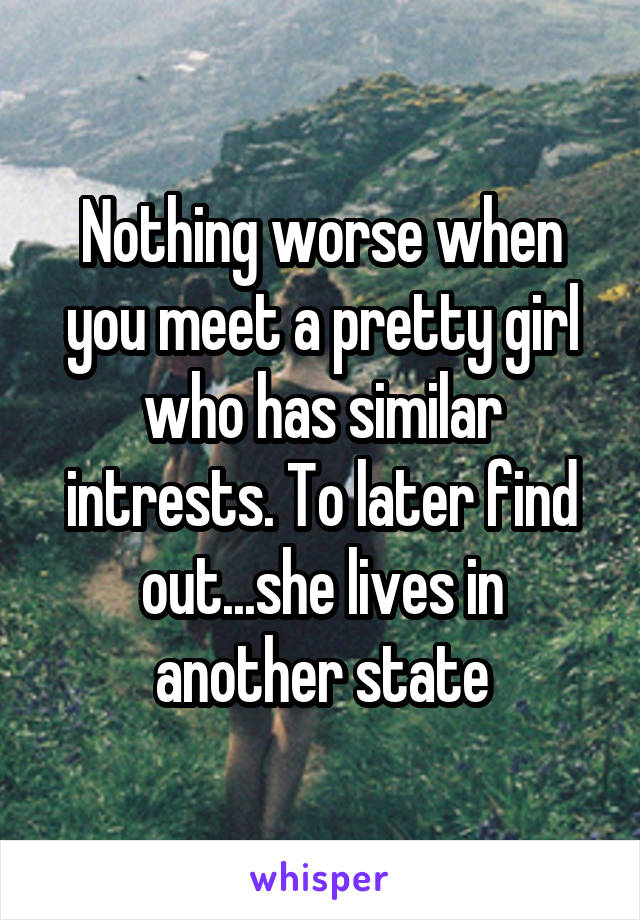 Nothing worse when you meet a pretty girl who has similar intrests. To later find out...she lives in another state

whisper